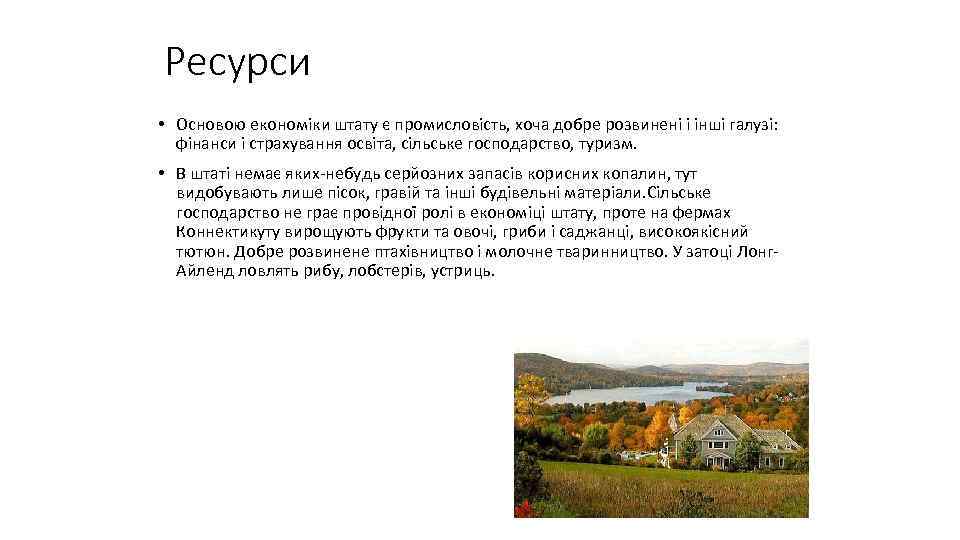 Ресурси

• Основою економіки штату є промисловість, хоча добре розвинені і інші галузі: фінанси і страхування освіта, сільське господарство, туризм.

• В штаті немає яких-небудь серйозних запасів корисних копалин, тут видобувають лише пісок, гравій та інші будівельні матеріали.Сільське господарство не грає провідної ролі в економіці штату, проте на фермах Коннектикуту вирощують фрукти та овочі, гриби і саджанці, високоякісний тютюн. Добре розвинене птахівництво і молочне тваринництво. У затоці Лонг-Айленд ловлять рибу, лобстерів, устриць.